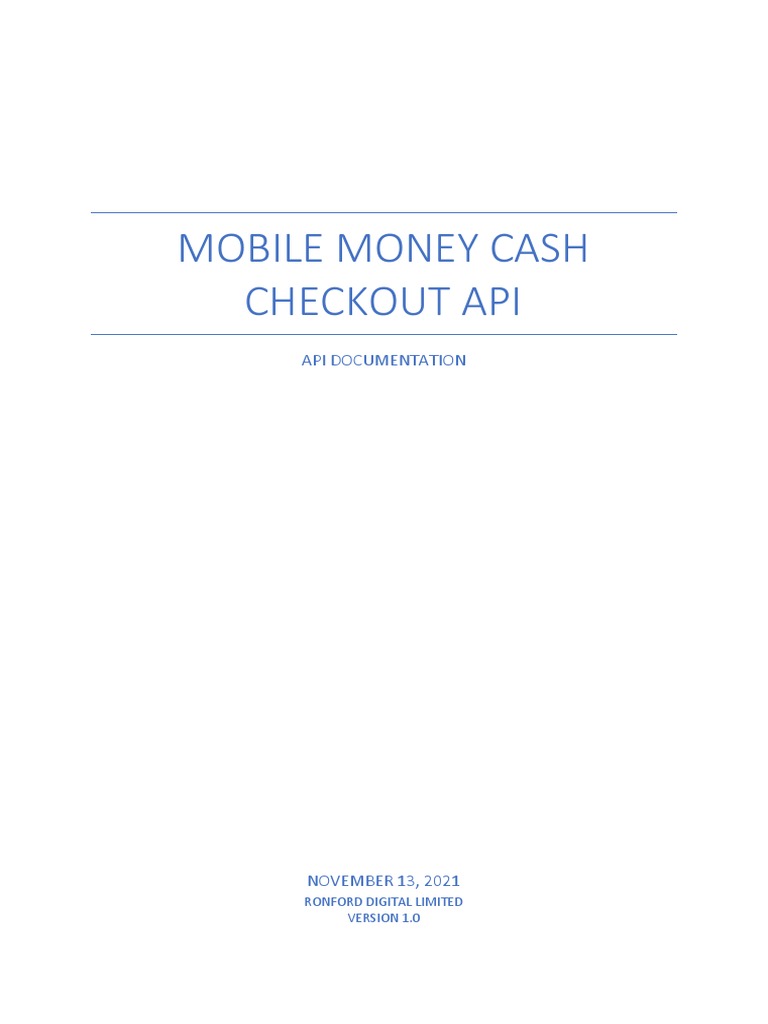 MOBILE MONEY CASH CHECKOUT API

API DOCUMENTATION

NOVEMBER 13, 2021
RONFORD DIGITAL LIMITED
VERSION 1.0